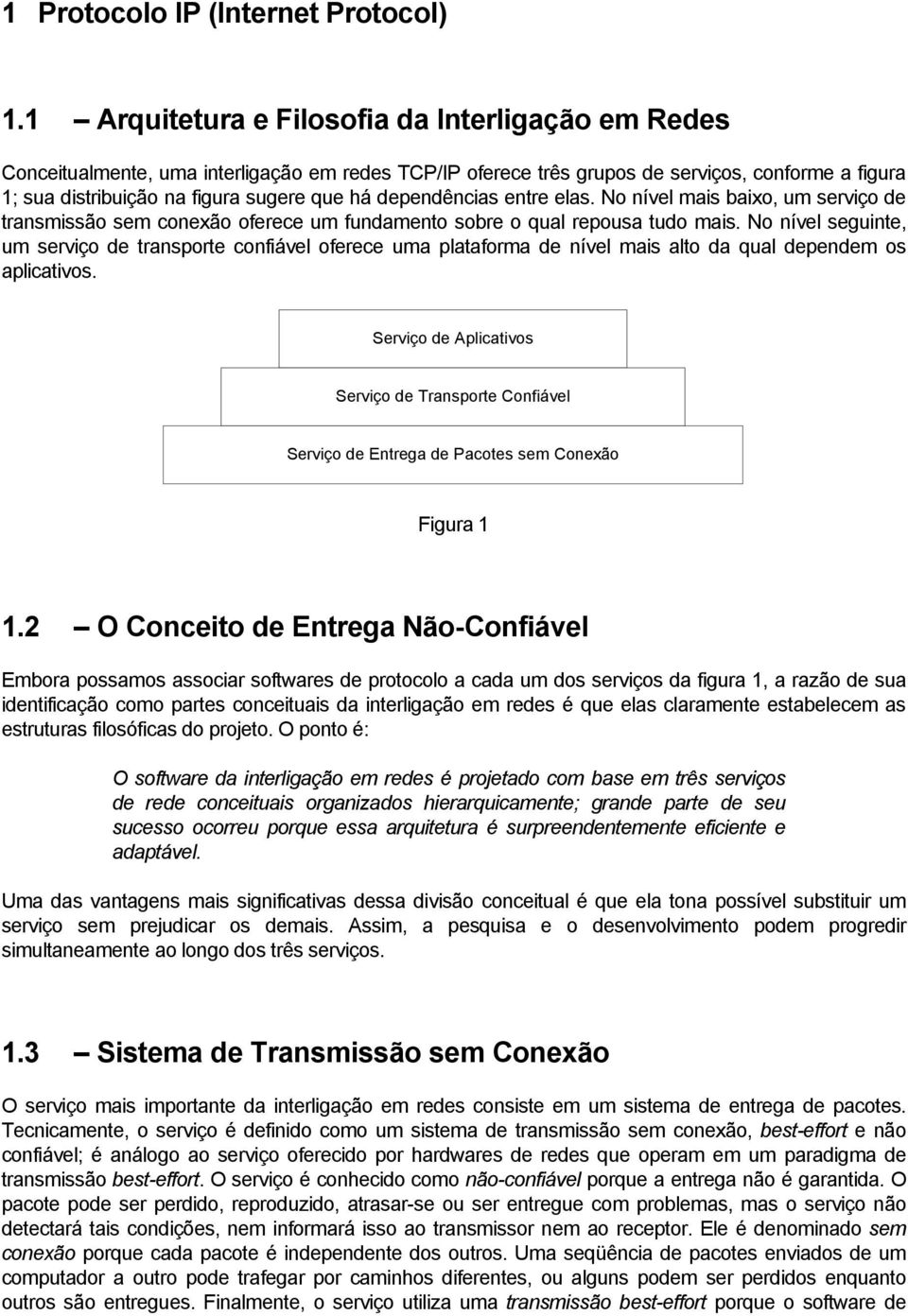 1 Protocolo IP (Internet Protocol)

1.1 – Arquitetura e Filosofia da Interligação em Redes

Conceitualmente, uma interligação em redes TCP/IP oferece três grupos de serviços, conforme a figura 1; sua distribuição na figura sugere que há dependências entre elas. No nível mais baixo, um serviço de transmissão sem conexão oferece um fundamento sobre o qual repousa tudo mais. No nível seguinte, um serviço de transporte confiável oferece uma plataforma de nível mais alto da qual dependem os aplicativos.

Serviço de Aplicativos

Serviço de Transporte Confiável

Serviço de Entrega de Pacotes sem Conexão

Figura 1

1.2 – O Conceito de Entrega Não-Confiável

Embora possamos associar softwares de protocolo a cada um dos serviços da figura 1, a razão de sua identificação como partes conceituais da interligação em redes é que elas claramente estabelecem as estruturas filosóficas do projeto. O ponto é:

O software da interligação em redes é projetado com base em três serviços de rede conceituais organizados hierarquicamente; grande parte de seu sucesso ocorreu porque essa arquitetura é surpreendentemente eficiente e adaptável.

Uma das vantagens mais significativas dessa divisão conceitual é que ela tona possível substituir um serviço sem prejudicar os demais. Assim, a pesquisa e o desenvolvimento podem progredir simultaneamente ao longo dos três serviços.

1.3 – Sistema de Transmissão sem Conexão

O serviço mais importante da interligação em redes consiste em um sistema de entrega de pacotes. Tecnicamente, o serviço é definido como um sistema de transmissão sem conexão, best-effort e não confiável; é análogo ao serviço oferecido por hardwares de redes que operam em um paradigma de transmissão best-effort. O serviço é conhecido como não-confiável porque a entrega não é garantida. O pacote pode ser perdido, reproduzido, atrasar-se ou ser entregue com problemas, mas o serviço não detectará tais condições, nem informará isso ao transmissor nem ao receptor. Ele é denominado sem conexão porque cada pacote é independente dos outros. Uma seqüência de pacotes enviados de um computador a outro pode trafegar por caminhos diferentes, ou alguns podem ser perdidos enquanto outros são entregues. Finalmente, o serviço utiliza uma transmissão best-effort porque o software de